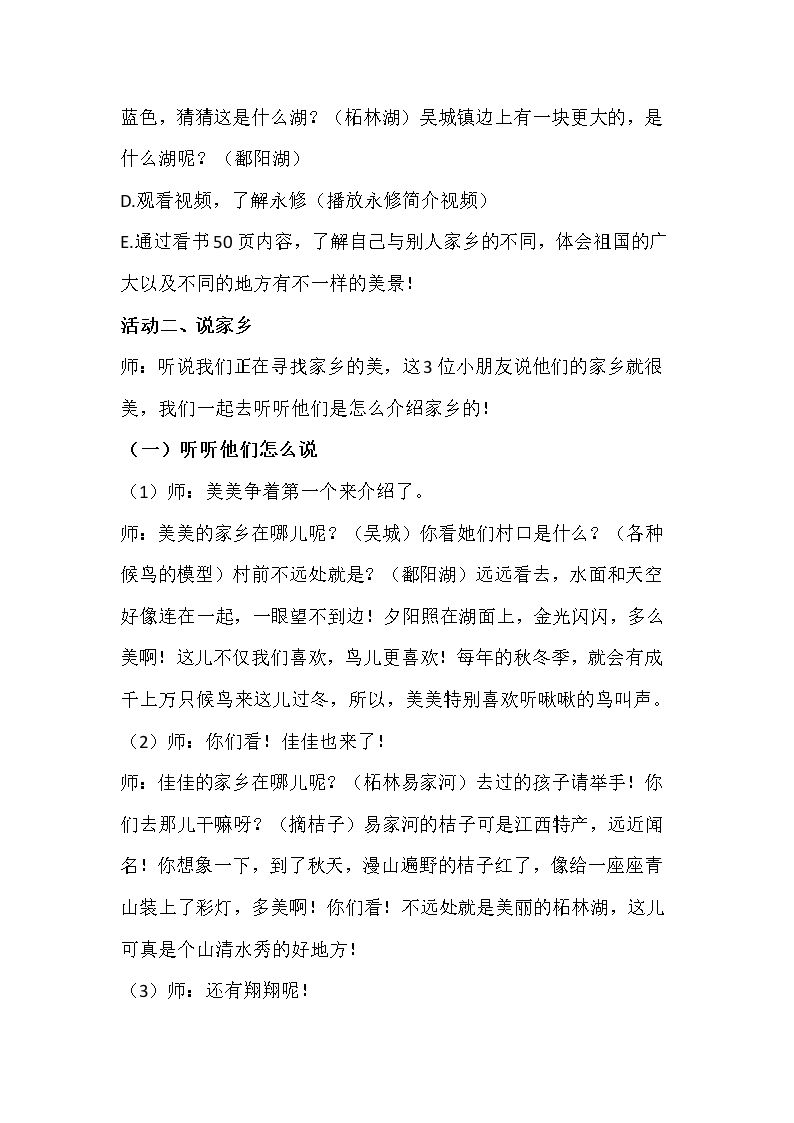 蓝色，猜猜这是什么湖？（柘林湖）吴城镇边上有一块更大的，是什么湖呢？（鄱阳湖）

D.观看视频，了解永修（播放永修简介视频）

E.通过看书50页内容，了解自己与别人家乡的不同，体会祖国的广大以及不同的地方有不一样的美景！

活动二、说家乡

师：听说我们正在寻找家乡的美，这3位小朋友说他们的家乡就很美，我们一起去听听他们是怎么介绍家乡的！

（一）听听他们怎么说

（1）师：美美争着第一个来介绍了。

师：美美的家乡在哪儿呢？（吴城）你看她们村口是什么？（各种候鸟的模型）村前不远处就是？（鄱阳湖）远远看去，水面和天空好像连在一起，一眼望不到边！夕阳照在湖面上，金光闪闪，多么美啊！这儿不仅我们喜欢，鸟儿更喜欢！每年的秋冬季，就会有成千上万只候鸟来这儿过冬，所以，美美特别喜欢听啾啾的鸟叫声。

（2）师：你们看！佳佳也来了！

师：佳佳的家乡在哪儿呢？（柘林易家河）去过的孩子请举手！你们去那儿干嘛呀？（摘桔子）易家河的桔子可是江西特产，远近闻名！你想象一下，到了秋天，漫山遍野的桔子红了，像给一座座青山装上了彩灯，多美啊！你们看！不远处就是美丽的柘林湖，这儿可真是个山清水秀的好地方！

（3）师：还有翔翔呢！